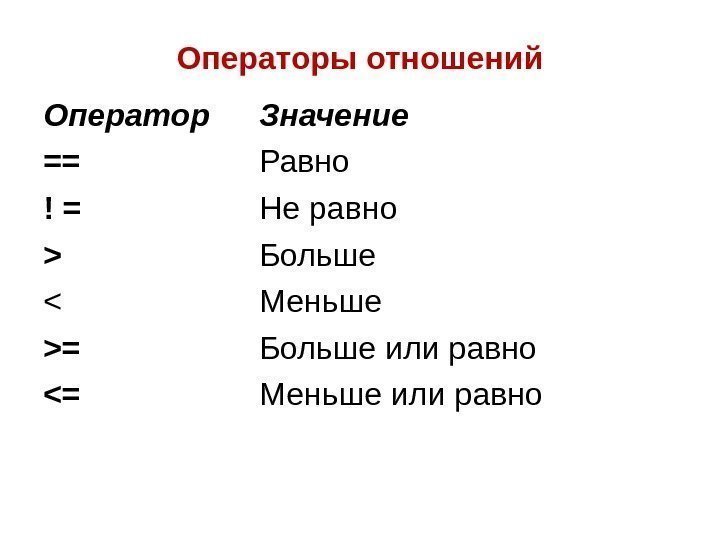 Операторы отношений

| Оператор | Значение |
|---|---|
| == | Равно |
| ! = | Не равно |
| > | Больше |
| < | Меньше |
| >= | Больше или равно |
| <= | Меньше или равно |